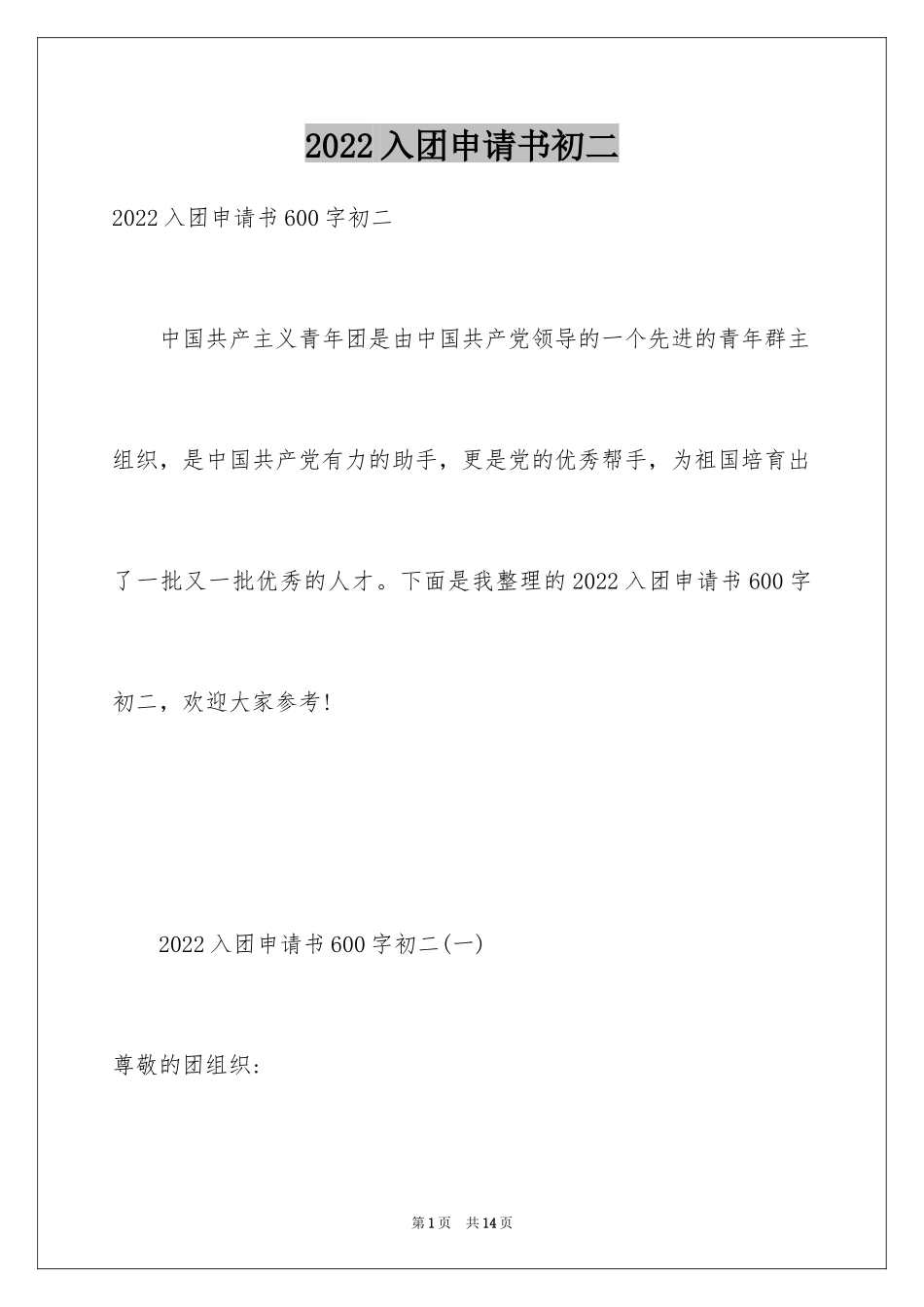 2022入团申请书初二

2022入团申请书600字初二

中国共产主义青年团是由中国共产党领导的一个先进的青年群主组织，是中国共产党有力的助手，更是党的优秀帮手，为祖国培育出了一批又一批优秀的人才。下面是我整理的2022入团申请书600字初二，欢迎大家参考！

2022入团申请书600字初二(一)

尊敬的团组织：

第1页　共14页